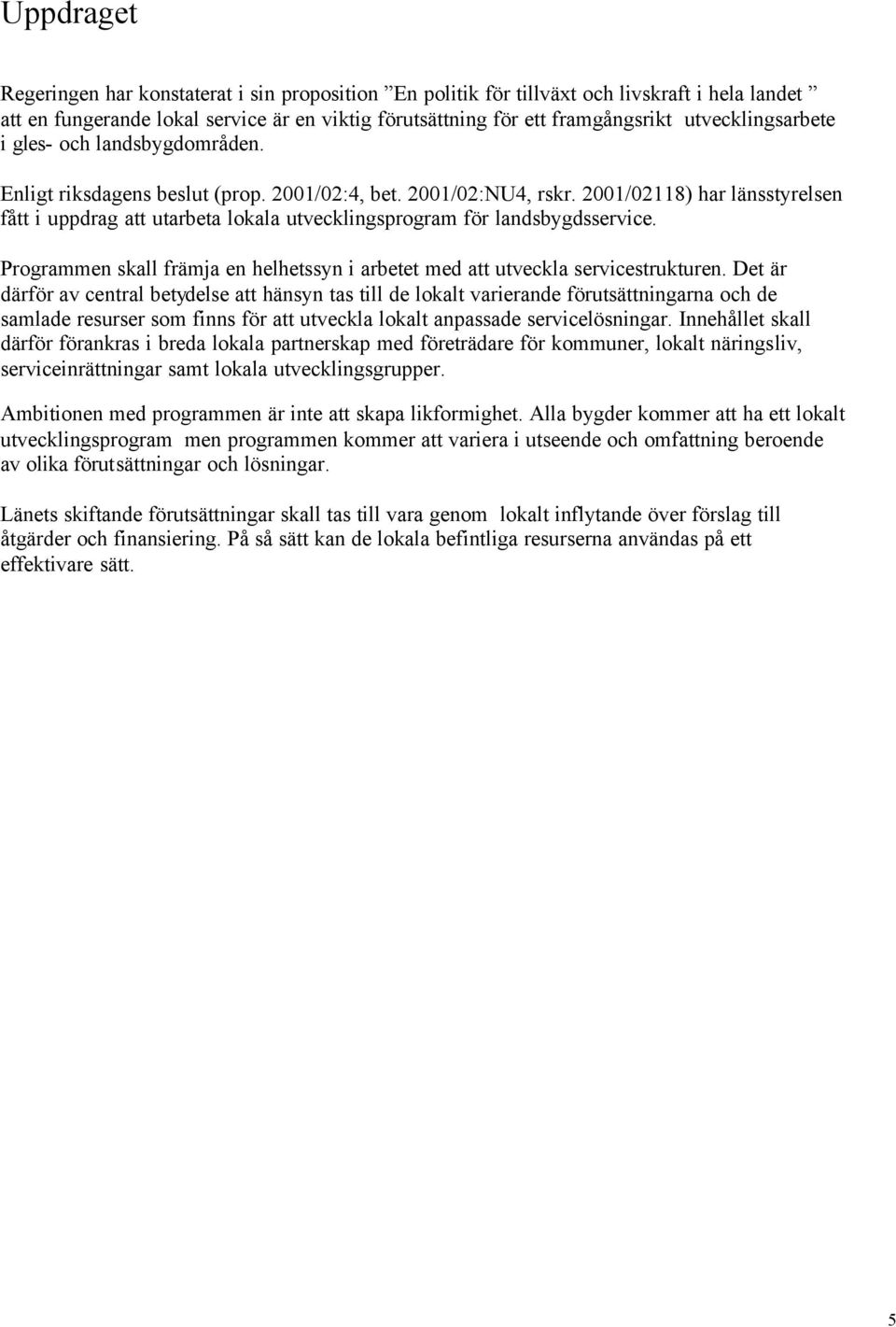 Uppdraget

Regeringen har konstaterat i sin proposition ”En politik för tillväxt och livskraft i hela landet ” att en fungerande lokal service är en viktig förutsättning för ett framgångsrikt utvecklingsarbete i gles- och landsbygdområden.

Enligt riksdagens beslut (prop. 2001/02:4, bet. 2001/02:NU4, rskr. 2001/02118) har länsstyrelsen fått i uppdrag att utarbeta lokala utvecklingsprogram för landsbygdsservice.

Programmen skall främja en helhetssyn i arbetet med att utveckla servicestrukturen. Det är därför av central betydelse att hänsyn tas till de lokalt varierande förutsättningarna och de samlade resurser som finns för att utveckla lokalt anpassade servicelösningar. Innehållet skall därför förankras i breda lokala partnerskap med företrädare för kommuner, lokalt näringsliv, serviceinrättningar samt lokala utvecklingsgrupper.

Ambitionen med programmen är inte att skapa likformighet. Alla bygder kommer att ha ett lokalt utvecklingsprogram men programmen kommer att variera i utseende och omfattning beroende av olika förutsättningar och lösningar.

Länets skiftande förutsättningar skall tas till vara genom lokalt inflytande över förslag till åtgärder och finansiering. På så sätt kan de lokala befintliga resurserna användas på ett effektivare sätt.

5